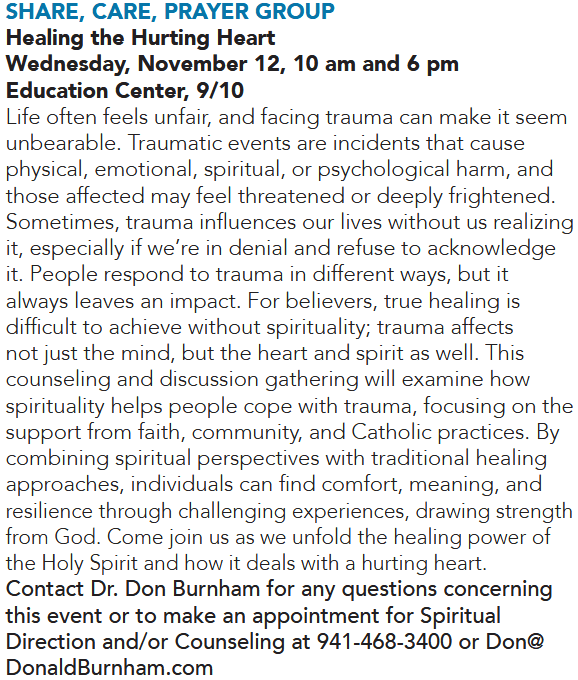 SHARE, CARE, PRAYER GROUP
Healing the Hurting Heart
Wednesday, November 12, 10 am and 6 pm
Education Center, 9/10

Life often feels unfair, and facing trauma can make it seem unbearable. Traumatic events are incidents that cause physical, emotional, spiritual, or psychological harm, and those affected may feel threatened or deeply frightened. Sometimes, trauma influences our lives without us realizing it, especially if we're in denial and refuse to acknowledge it. People respond to trauma in different ways, but it always leaves an impact. For believers, true healing is difficult to achieve without spirituality; trauma affects not just the mind, but the heart and spirit as well. This counseling and discussion gathering will examine how spirituality helps people cope with trauma, focusing on the support from faith, community, and Catholic practices. By combining spiritual perspectives with traditional healing approaches, individuals can find comfort, meaning, and resilience through challenging experiences, drawing strength from God. Come join us as we unfold the healing power of the Holy Spirit and how it deals with a hurting heart.

Contact Dr. Don Burnham for any questions concerning this event or to make an appointment for Spiritual Direction and/or Counseling at 941-468-3400 or Don@DonaldBurnham.com